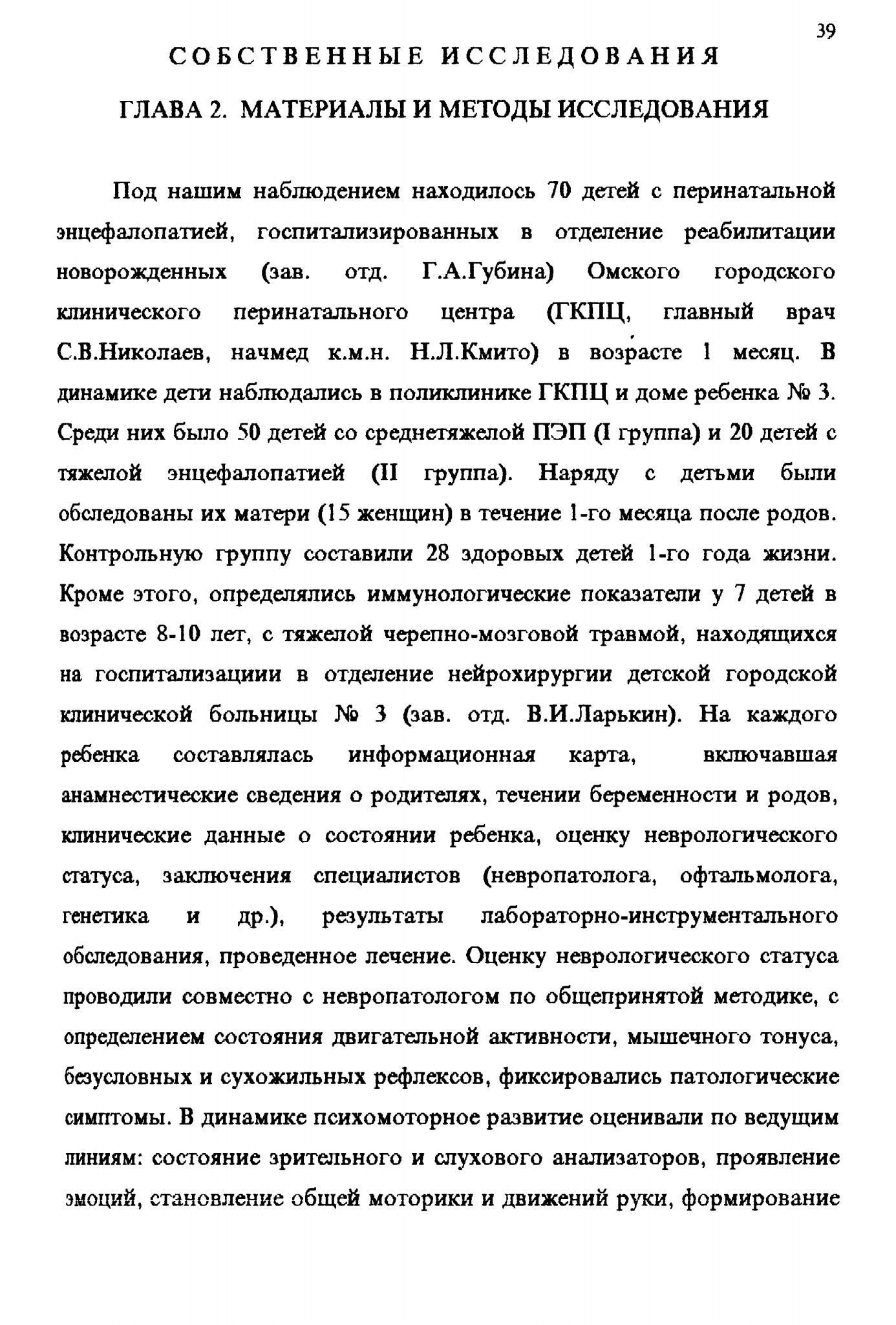 39

СОБСТВЕННЫЕ ИССЛЕДОВАНИЯ

ГЛАВА 2. МАТЕРИАЛЫ И МЕТОДЫ ИССЛЕДОВАНИЯ

Под нашим наблюдением находилось 70 детей с перинатальной энцефалопатией, госпитализированных в отделение реабилитации новорожденных (зав. отд. Г.А.Губина) Омского городского клинического перинатального центра (ГКПЦ, главный врач С.В.Николаев, начмед к.м.н. Н.Л.Кмито) в возрасте 1 месяц. В динамике дети наблюдались в поликлинике ГКПЦ и доме ребенка № 3. Среди них было 50 детей со среднетяжелой ПЭП (I группа) и 20 детей с тяжелой энцефалопатией (II группа). Наряду с детьми были обследованы их матери (15 женщин) в течение 1-го месяца после родов. Контрольную группу составили 28 здоровых детей 1-го года жизни. Кроме этого, определялись иммунологические показатели у 7 детей в возрасте 8-10 лет, с тяжелой черепно-мозговой травмой, находящихся на госпитализациии в отделение нейрохирургии детской городской клинической больницы № 3 (зав. отд. В.И.Ларькин). На каждого ребенка составлялась информационная карта, включавшая анамнестические сведения о родителях, течении беременности и родов, клинические данные о состоянии ребенка, оценку неврологического статуса, заключения специалистов (невропатолога, офтальмолога, генетика и др.), результаты лабораторно-инструментального обследования, проведенное лечение. Оценку неврологического статуса проводили совместно с невропатологом по общепринятой методике, с определением состояния двигательной активности, мышечного тонуса, безусловных и сухожильных рефлексов, фиксировались патологические симптомы. В динамике психомоторное развитие оценивали по ведущим линиям: состояние зрительного и слухового анализаторов, проявление эмоций, становление общей моторики и движений руки, формирование